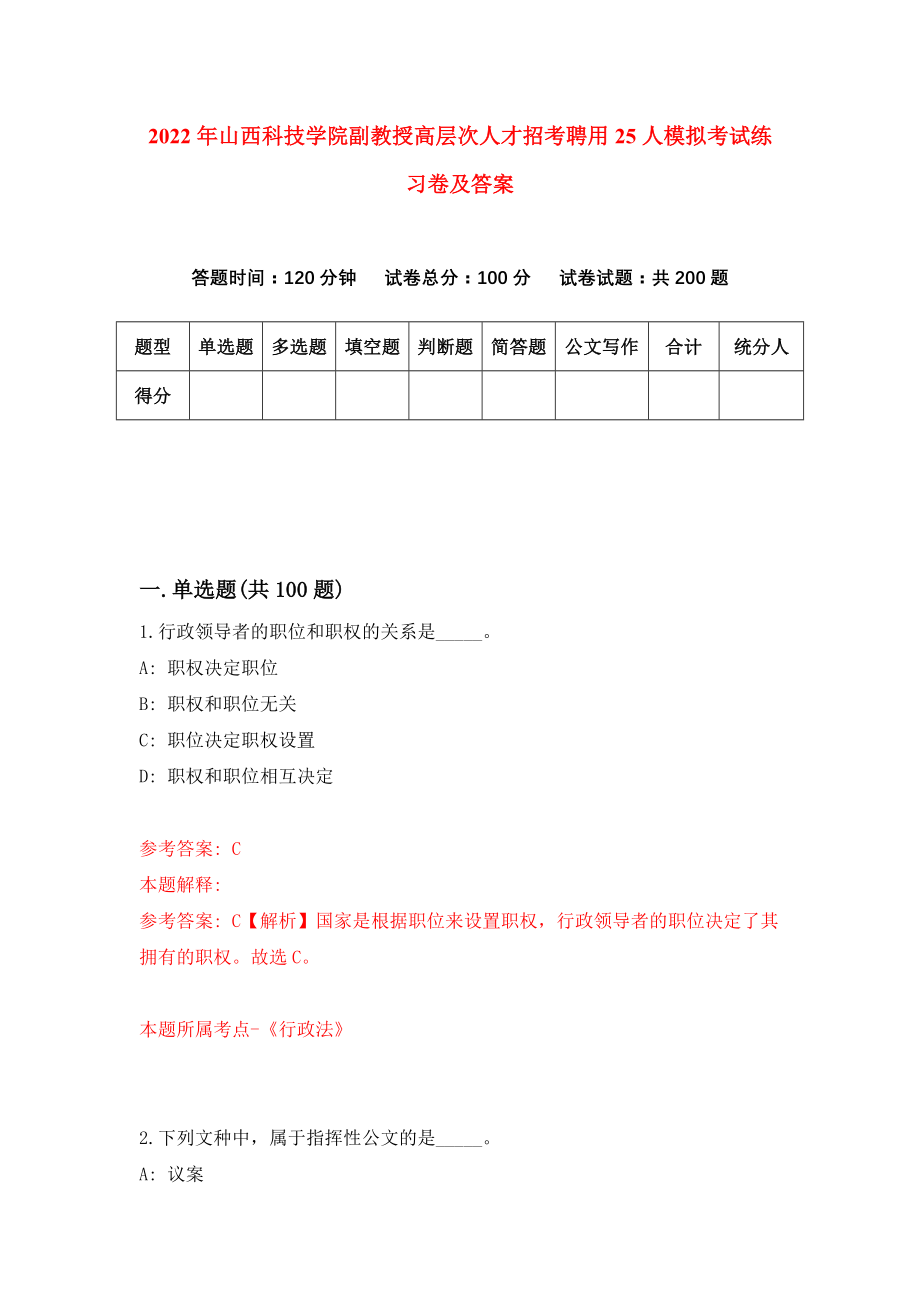 2022年山西科技学院副教授高层次人才招考聘用25人模拟考试练习卷及答案

答题时间：120分钟　试卷总分：100分　试卷试题：共200题

| 题型 | 单选题 | 多选题 | 填空题 | 判断题 | 简答题 | 公文写作 | 合计 | 统分人 |
|---|---|---|---|---|---|---|---|---|
| 得分 | | | | | | | | |

一.单选题(共100题)

1.行政领导者的职位和职权的关系是_____。

A: 职权决定职位

B: 职权和职位无关

C: 职位决定职权设置

D: 职权和职位相互决定

参考答案: C

本题解释:

参考答案: C【解析】国家是根据职位来设置职权，行政领导者的职位决定了其拥有的职权。故选C。

本题所属考点-《行政法》

2.下列文种中，属于指挥性公文的是_____。

A: 议案